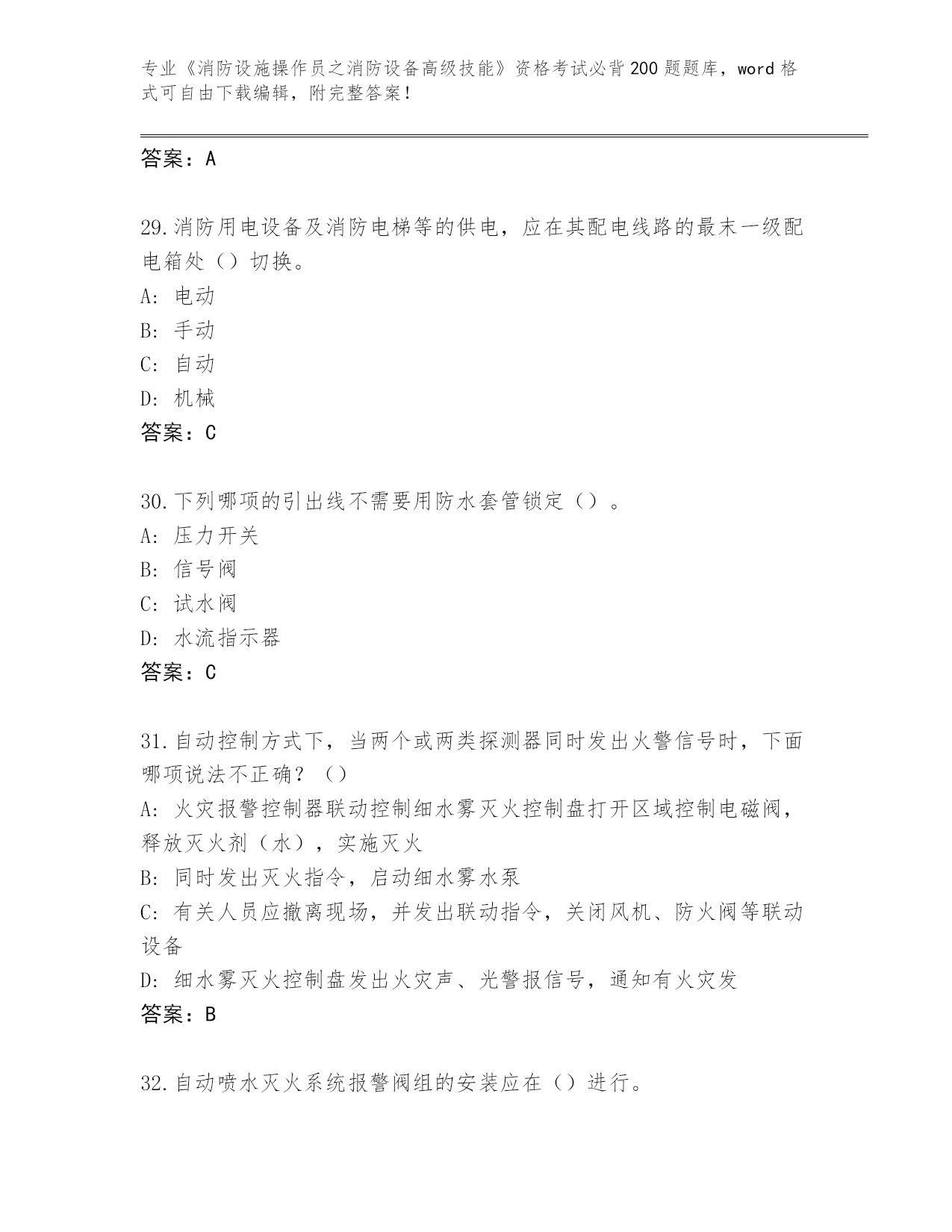 专业《消防设施操作员之消防设备高级技能》资格考试必背200题题库，word格式可自由下载编辑，附完整答案！

答案：A

29.消防用电设备及消防电梯等的供电，应在其配电线路的最末一级配电箱处（）切换。
A: 电动
B: 手动
C: 自动
D: 机械
答案：C

30.下列哪项的引出线不需要用防水套管锁定（）。
A: 压力开关
B: 信号阀
C: 试水阀
D: 水流指示器
答案：C

31.自动控制方式下，当两个或两类探测器同时发出火警信号时，下面哪项说法不正确？（）
A: 火灾报警控制器联动控制细水雾灭火控制盘打开区域控制电磁阀，释放灭火剂（水），实施灭火
B: 同时发出灭火指令，启动细水雾水泵
C: 有关人员应撤离现场，并发出联动指令，关闭风机、防火阀等联动设备
D: 细水雾灭火控制盘发出火灾声、光警报信号，通知有火灾发
答案：B

32.自动喷水灭火系统报警阀组的安装应在（）进行。